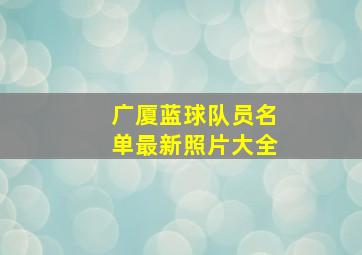 广厦蓝球队员名单最新照片大全